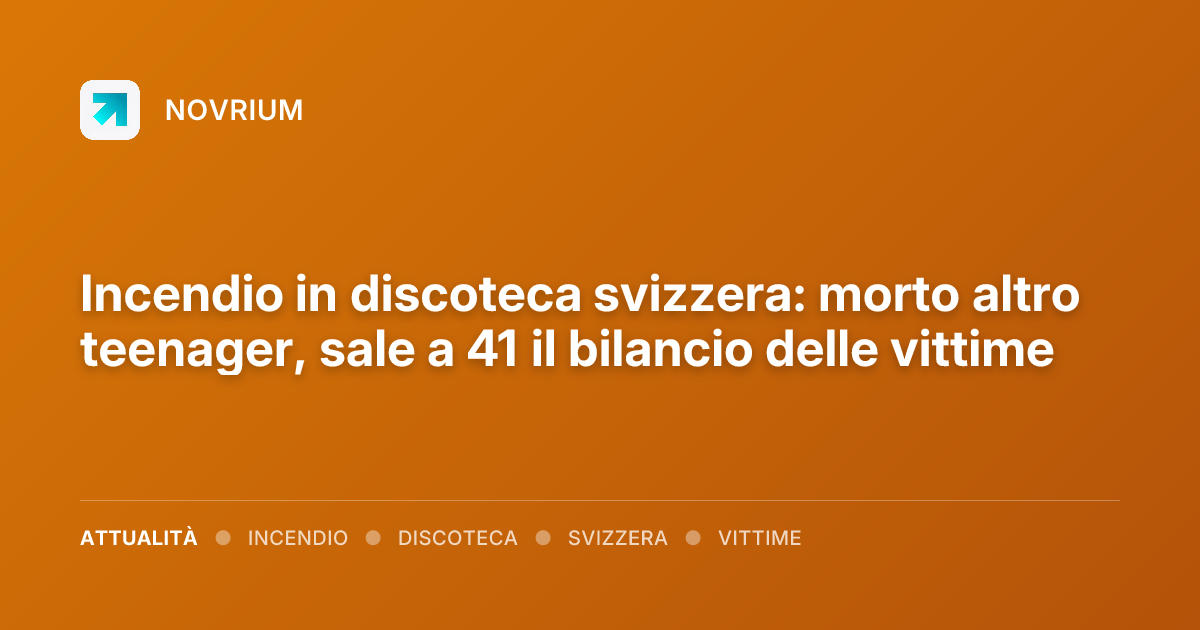 NOVRIUM

Incendio in discoteca svizzera: morto altro teenager, sale a 41 il bilancio delle vittime

ATTUALITÀ • INCENDIO • DISCOTECA • SVIZZERA • VITTIME